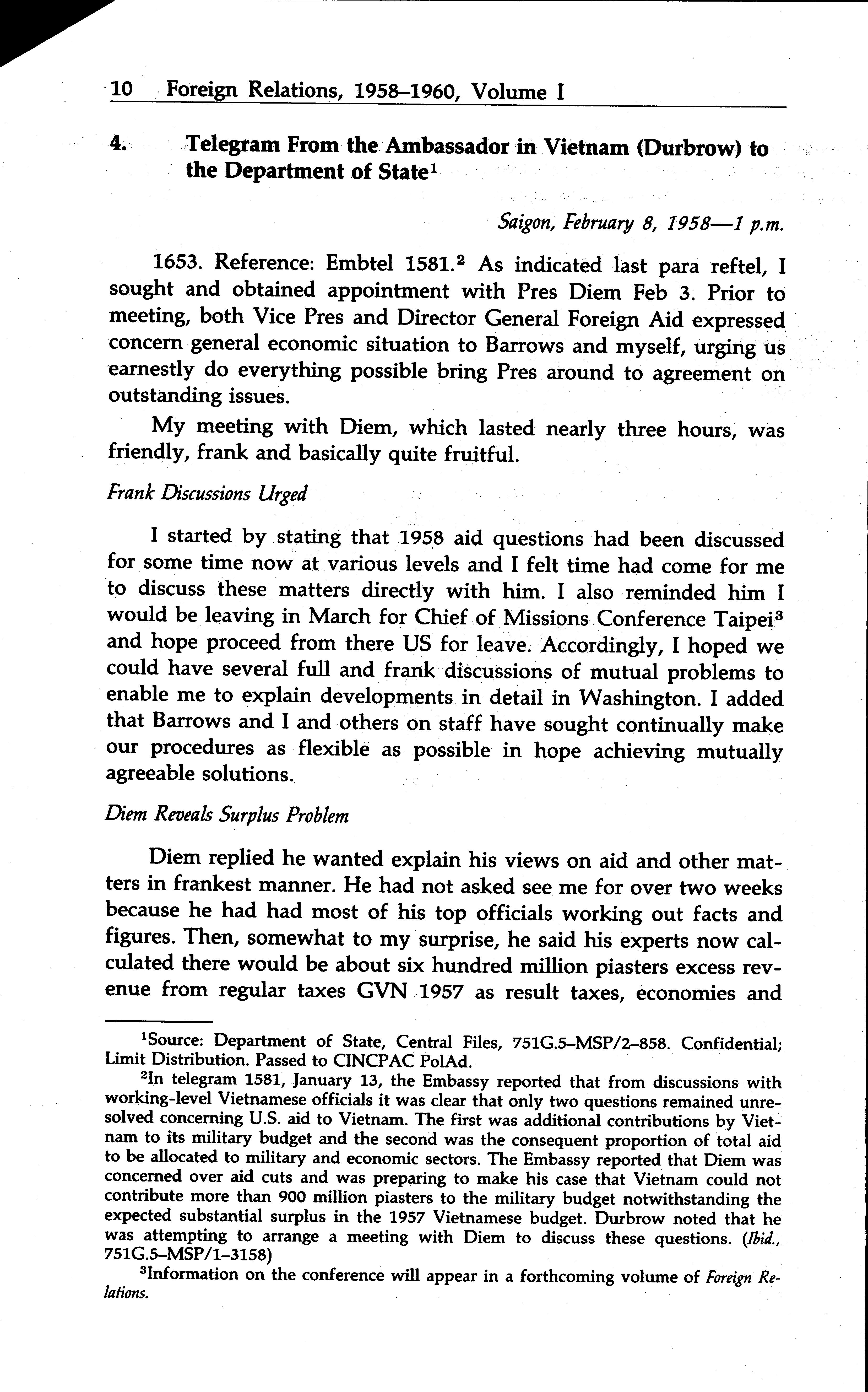 10 Foreign Relations, 1958–1960, Volume I

4. Telegram From the Ambassador in Vietnam (Durbrow) to the Department of State$^1$

Saigon, February 8, 1958—1 p.m.

1653. Reference: Embtel 1581.$^2$ As indicated last para reftel, I sought and obtained appointment with Pres Diem Feb 3. Prior to meeting, both Vice Pres and Director General Foreign Aid expressed concern general economic situation to Barrows and myself, urging us earnestly do everything possible bring Pres around to agreement on outstanding issues.

My meeting with Diem, which lasted nearly three hours, was friendly, frank and basically quite fruitful.

Frank Discussions Urged

I started by stating that 1958 aid questions had been discussed for some time now at various levels and I felt time had come for me to discuss these matters directly with him. I also reminded him I would be leaving in March for Chief of Missions Conference Taipei$^3$ and hope proceed from there US for leave. Accordingly, I hoped we could have several full and frank discussions of mutual problems to enable me to explain developments in detail in Washington. I added that Barrows and I and others on staff have sought continually make our procedures as flexible as possible in hope achieving mutually agreeable solutions.

Diem Reveals Surplus Problem

Diem replied he wanted explain his views on aid and other matters in frankest manner. He had not asked see me for over two weeks because he had had most of his top officials working out facts and figures. Then, somewhat to my surprise, he said his experts now calculated there would be about six hundred million piasters excess revenue from regular taxes GVN 1957 as result taxes, economies and

$^1$Source: Department of State, Central Files, 751G.5–MSP/2–858. Confidential; Limit Distribution. Passed to CINCPAC PolAd.

$^2$In telegram 1581, January 13, the Embassy reported that from discussions with working-level Vietnamese officials it was clear that only two questions remained unresolved concerning U.S. aid to Vietnam. The first was additional contributions by Vietnam to its military budget and the second was the consequent proportion of total aid to be allocated to military and economic sectors. The Embassy reported that Diem was concerned over aid cuts and was preparing to make his case that Vietnam could not contribute more than 900 million piasters to the military budget notwithstanding the expected substantial surplus in the 1957 Vietnamese budget. Durbrow noted that he was attempting to arrange a meeting with Diem to discuss these questions. (Ibid., 751G.5–MSP/1–3158)

$^3$Information on the conference will appear in a forthcoming volume of Foreign Relations.